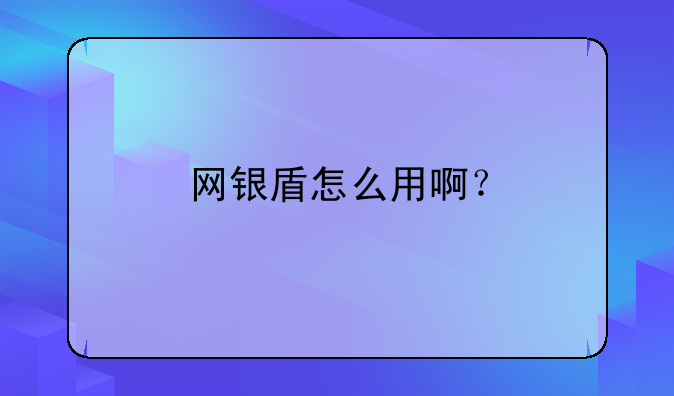 网银盾怎么用啊？